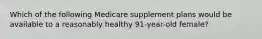 Which of the following Medicare supplement plans would be available to a reasonably healthy 91-year-old female?